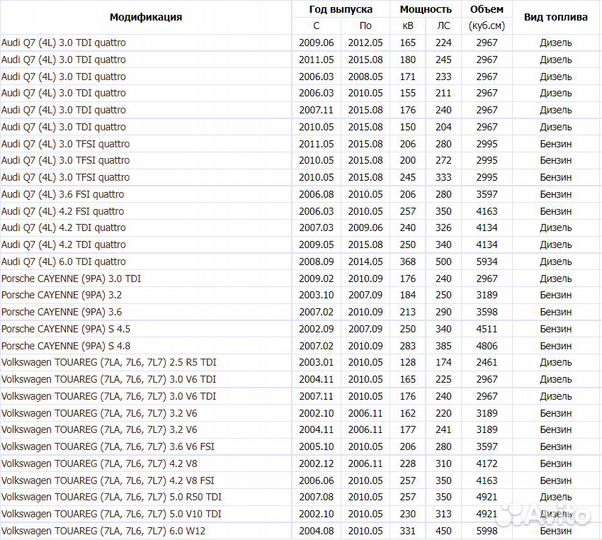 | Модификация | Год выпуска С | Год выпуска По | Мощность кВ | Мощность ЛС | Объем (куб.см) | Вид топлива |
|---|---|---|---|---|---|---|
| Audi Q7 (4L) 3.0 TDI quattro | 2009.06 | 2012.05 | 165 | 224 | 2967 | Дизель |
| Audi Q7 (4L) 3.0 TDI quattro | 2011.05 | 2015.08 | 180 | 245 | 2967 | Дизель |
| Audi Q7 (4L) 3.0 TDI quattro | 2006.03 | 2008.05 | 171 | 233 | 2967 | Дизель |
| Audi Q7 (4L) 3.0 TDI quattro | 2006.03 | 2010.05 | 155 | 211 | 2967 | Дизель |
| Audi Q7 (4L) 3.0 TDI quattro | 2007.11 | 2015.08 | 176 | 240 | 2967 | Дизель |
| Audi Q7 (4L) 3.0 TDI quattro | 2010.05 | 2015.08 | 150 | 204 | 2967 | Дизель |
| Audi Q7 (4L) 3.0 TFSI quattro | 2011.05 | 2015.08 | 206 | 280 | 2995 | Бензин |
| Audi Q7 (4L) 3.0 TFSI quattro | 2010.05 | 2015.08 | 200 | 272 | 2995 | Бензин |
| Audi Q7 (4L) 3.0 TFSI quattro | 2010.05 | 2015.08 | 245 | 333 | 2995 | Бензин |
| Audi Q7 (4L) 3.6 FSI quattro | 2006.08 | 2010.05 | 206 | 280 | 3597 | Бензин |
| Audi Q7 (4L) 4.2 FSI quattro | 2006.03 | 2010.05 | 257 | 350 | 4163 | Бензин |
| Audi Q7 (4L) 4.2 TDI quattro | 2007.03 | 2009.06 | 240 | 326 | 4134 | Дизель |
| Audi Q7 (4L) 4.2 TDI quattro | 2009.05 | 2015.08 | 250 | 340 | 4134 | Дизель |
| Audi Q7 (4L) 6.0 TDI quattro | 2008.09 | 2014.05 | 368 | 500 | 5934 | Дизель |
| Porsche CAYENNE (9PA) 3.0 TDI | 2009.02 | 2010.09 | 176 | 240 | 2967 | Дизель |
| Porsche CAYENNE (9PA) 3.2 | 2003.10 | 2007.09 | 184 | 250 | 3189 | Бензин |
| Porsche CAYENNE (9PA) 3.6 | 2007.02 | 2010.09 | 213 | 290 | 3598 | Бензин |
| Porsche CAYENNE (9PA) S 4.5 | 2002.09 | 2007.09 | 250 | 340 | 4511 | Бензин |
| Porsche CAYENNE (9PA) S 4.8 | 2007.02 | 2010.09 | 283 | 385 | 4806 | Бензин |
| Volkswagen TOUAREG (7LA, 7L6, 7L7) 2.5 R5 TDI | 2003.01 | 2010.05 | 128 | 174 | 2461 | Дизель |
| Volkswagen TOUAREG (7LA, 7L6, 7L7) 3.0 V6 TDI | 2004.11 | 2010.05 | 165 | 225 | 2967 | Дизель |
| Volkswagen TOUAREG (7LA, 7L6, 7L7) 3.0 V6 TDI | 2007.11 | 2010.05 | 176 | 240 | 2967 | Дизель |
| Volkswagen TOUAREG (7LA, 7L6, 7L7) 3.2 V6 | 2002.10 | 2006.11 | 162 | 220 | 3189 | Бензин |
| Volkswagen TOUAREG (7LA, 7L6, 7L7) 3.2 V6 | 2004.11 | 2006.11 | 177 | 241 | 3189 | Бензин |
| Volkswagen TOUAREG (7LA, 7L6, 7L7) 3.6 V6 FSI | 2005.10 | 2010.05 | 206 | 280 | 3597 | Бензин |
| Volkswagen TOUAREG (7LA, 7L6, 7L7) 4.2 V8 | 2002.12 | 2006.11 | 228 | 310 | 4172 | Бензин |
| Volkswagen TOUAREG (7LA, 7L6, 7L7) 4.2 V8 FSI | 2006.06 | 2010.05 | 257 | 350 | 4163 | Бензин |
| Volkswagen TOUAREG (7LA, 7L6, 7L7) 5.0 R50 TDI | 2007.08 | 2010.05 | 257 | 350 | 4921 | Дизель |
| Volkswagen TOUAREG (7LA, 7L6, 7L7) 5.0 V10 TDI | 2002.10 | 2010.05 | 230 | 313 | 4921 | Дизель |
| Volkswagen TOUAREG (7LA, 7L6, 7L7) 6.0 W12 | 2004.08 | 2010.05 | 331 | 450 | 5998 | Бензин |

Avito